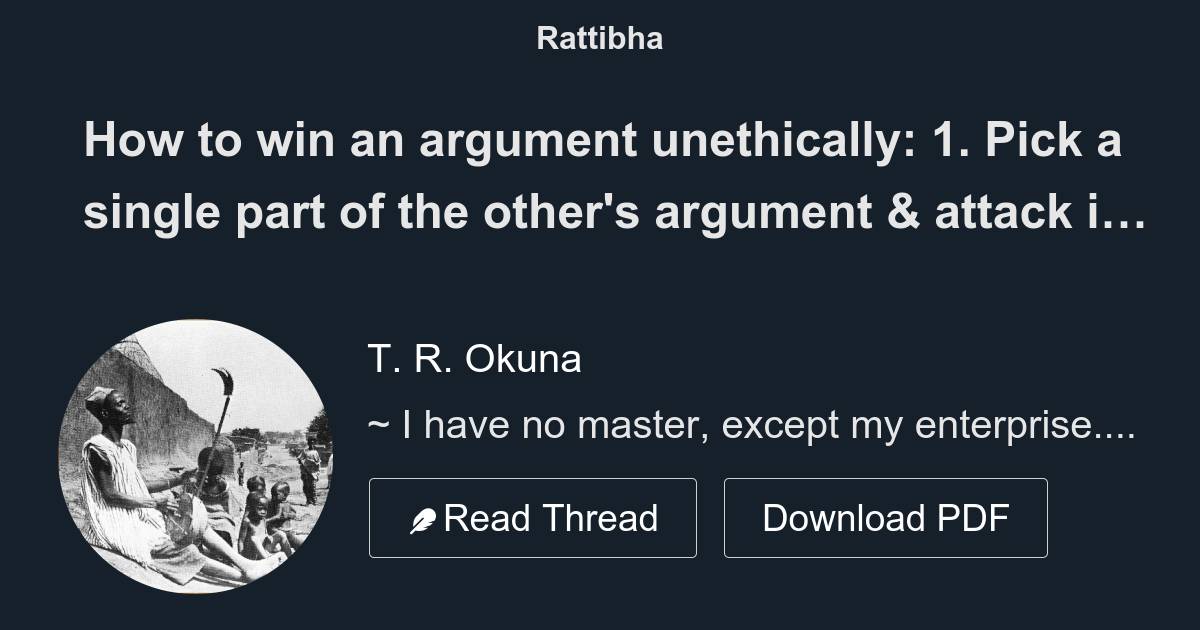 Rattibha

How to win an argument unethically: 1. Pick a single part of the other's argument & attack i…

T. R. Okuna

~ I have no master, except my enterprise....

Read Thread

Download PDF